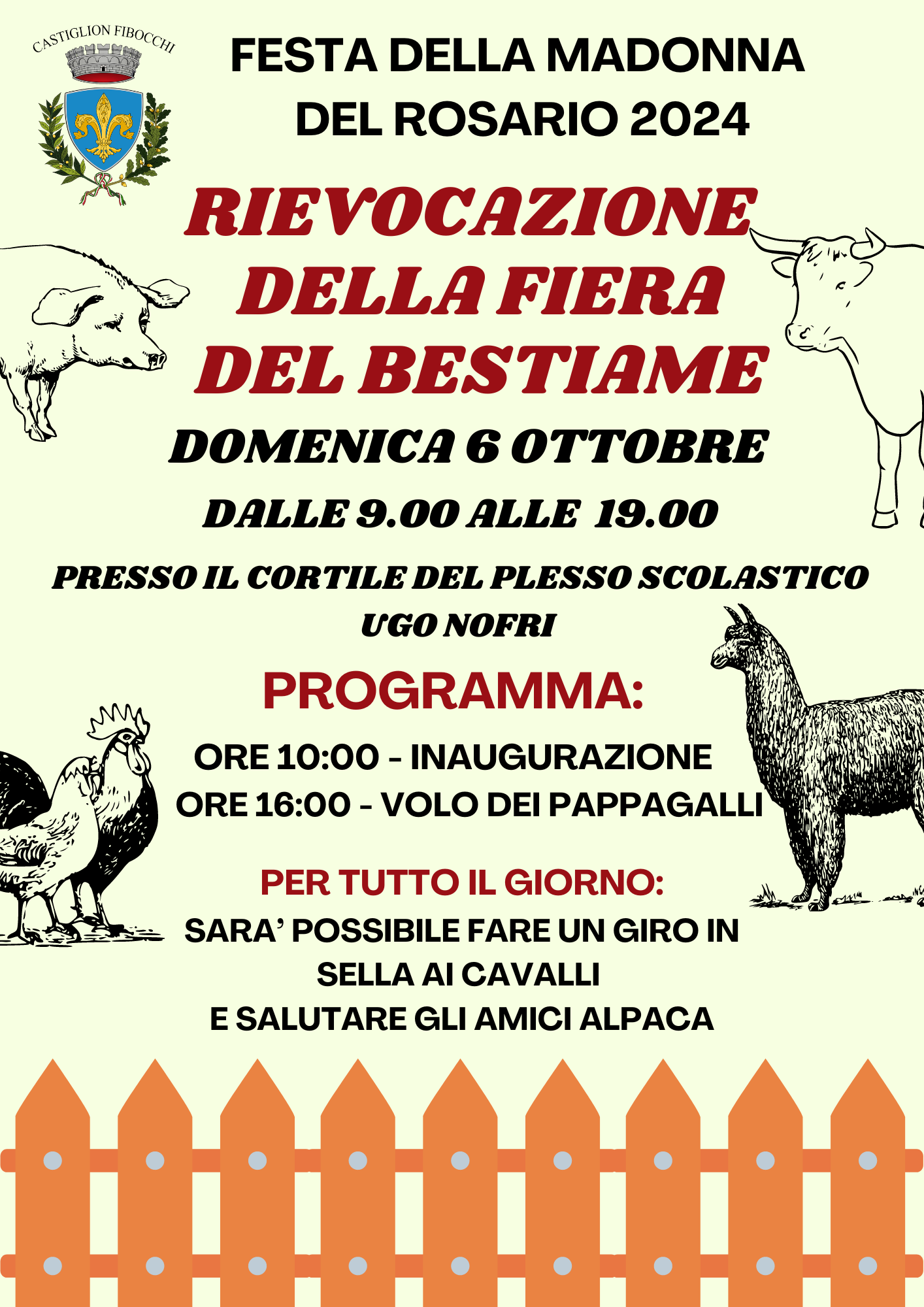 CASTIGLION FIBOCCHI

FESTA DELLA MADONNA DEL ROSARIO 2024

RIEVOCAZIONE DELLA FIERA DEL BESTIAME

DOMENICA 6 OTTOBRE

DALLE 9.00 ALLE 19.00

PRESSO IL CORTILE DEL PLESSO SCOLASTICO UGO NOFRI

PROGRAMMA:

ORE 10:00 - INAUGURAZIONE
ORE 16:00 - VOLO DEI PAPPAGALLI

PER TUTTO IL GIORNO:

SARA' POSSIBILE FARE UN GIRO IN SELLA AI CAVALLI
E SALUTARE GLI AMICI ALPACA